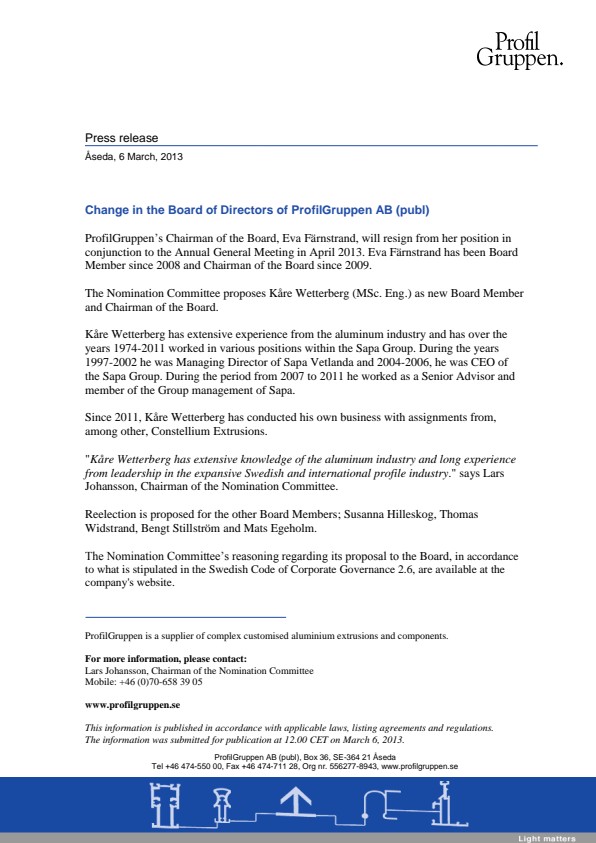 Profil
Gruppen.

Press release

Åseda, 6 March, 2013

Change in the Board of Directors of ProfilGruppen AB (publ)

ProfilGruppen's Chairman of the Board, Eva Färnstrand, will resign from her position in conjunction to the Annual General Meeting in April 2013. Eva Färnstrand has been Board Member since 2008 and Chairman of the Board since 2009.

The Nomination Committee proposes Kåre Wetterberg (MSc. Eng.) as new Board Member and Chairman of the Board.

Kåre Wetterberg has extensive experience from the aluminum industry and has over the years 1974-2011 worked in various positions within the Sapa Group. During the years 1997-2002 he was Managing Director of Sapa Vetlanda and 2004-2006, he was CEO of the Sapa Group. During the period from 2007 to 2011 he worked as a Senior Advisor and member of the Group management of Sapa.

Since 2011, Kåre Wetterberg has conducted his own business with assignments from, among other, Constellium Extrusions.

"Kåre Wetterberg has extensive knowledge of the aluminum industry and long experience from leadership in the expansive Swedish and international profile industry." says Lars Johansson, Chairman of the Nomination Committee.

Reelection is proposed for the other Board Members; Susanna Hilleskog, Thomas Widstrand, Bengt Stillström and Mats Egeholm.

The Nomination Committee's reasoning regarding its proposal to the Board, in accordance to what is stipulated in the Swedish Code of Corporate Governance 2.6, are available at the company's website.

ProfilGruppen is a supplier of complex customised aluminium extrusions and components.

For more information, please contact:
Lars Johansson, Chairman of the Nomination Committee
Mobile: +46 (0)70-658 39 05

www.profilgruppen.se

This information is published in accordance with applicable laws, listing agreements and regulations. The information was submitted for publication at 12.00 CET on March 6, 2013.

ProfilGruppen AB (publ), Box 36, SE-364 21 Åseda
Tel +46 474-550 00, Fax +46 474-711 28, Org nr. 556277-8943, www.profilgruppen.se

Light matters